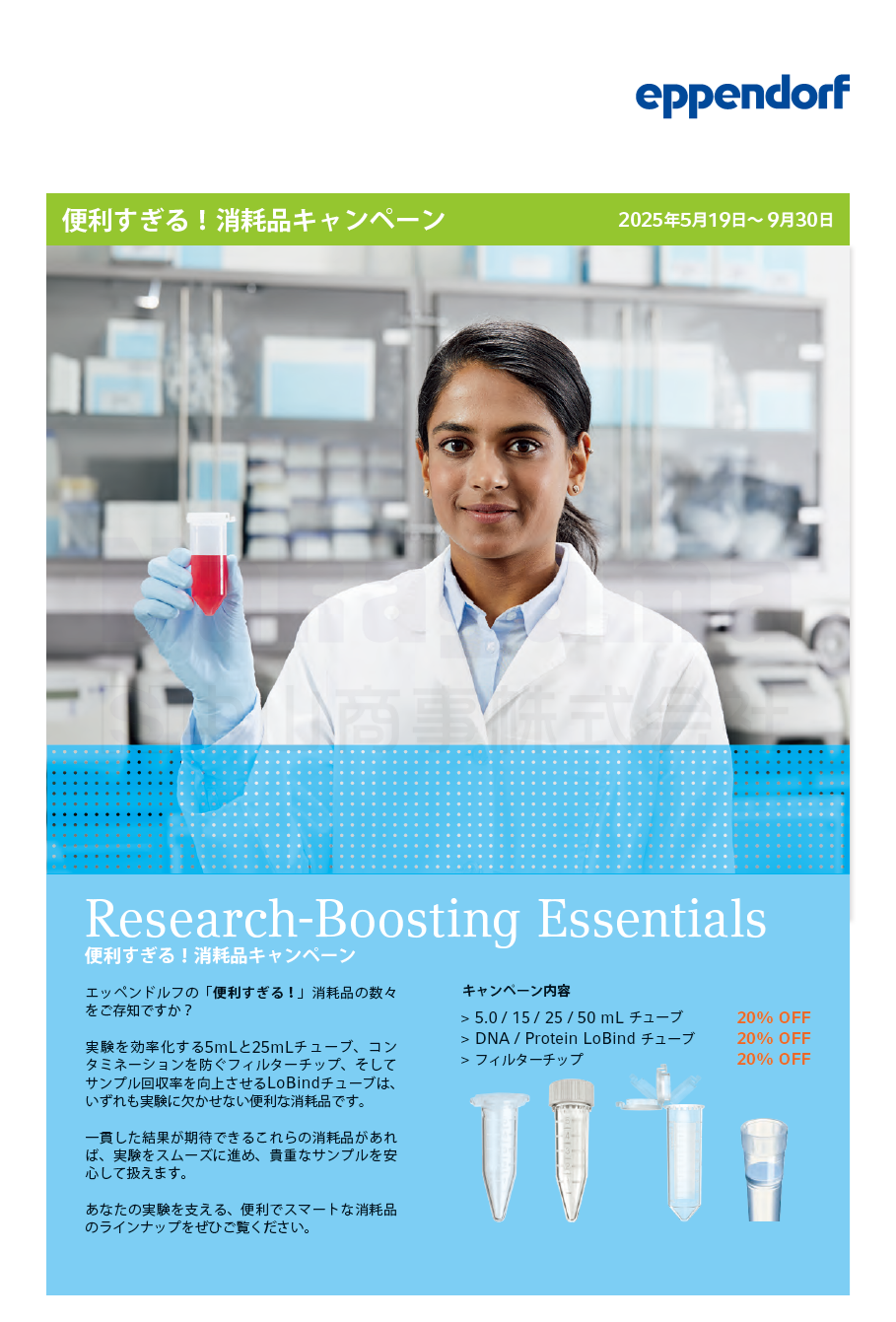 eppendorf

便利すぎる！消耗品キャンペーン

2025年5月19日～9月30日

Research-Boosting Essentials

便利すぎる！消耗品キャンペーン

エッペンドルフの「便利すぎる！」消耗品の数々をご存知ですか？

実験を効率化する5mLと25mLチューブ、コンタミネーションを防ぐフィルターチップ、そしてサンプル回収率を向上させるLoBindチューブは、いずれも実験に欠かせない便利な消耗品です。

一貫した結果が期待できるこれらの消耗品があれば、実験をスムーズに進め、貴重なサンプルを安心して扱えます。

あなたの実験を支える、便利でスマートな消耗品のラインナップをぜひご覧ください。

キャンペーン内容

> 5.0 / 15 / 25 / 50 mL チューブ 20% OFF
> DNA / Protein LoBind チューブ 20% OFF
> フィルターチップ 20% OFF